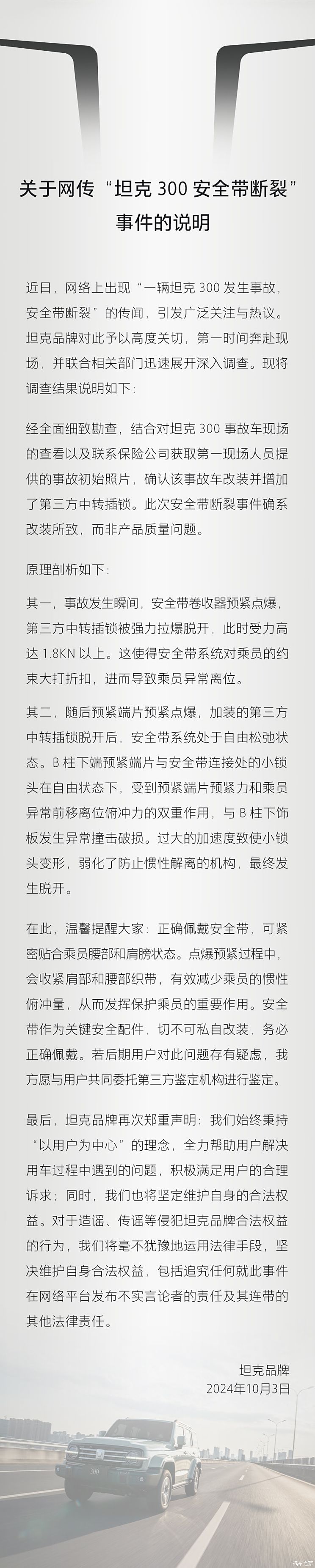 关于网传“坦克 300 安全带断裂”事件的说明

近日，网络上出现“一辆坦克 300 发生事故，安全带断裂”的传闻，引发广泛关注与热议。坦克品牌对此予以高度关切，第一时间奔赴现场，并联合相关部门迅速展开深入调查。现将调查结果说明如下：

经全面细致勘查，结合对坦克 300 事故车现场的查看以及联系保险公司获取第一现场人员提供的事故初始照片，确认该事故车改装并增加了第三方中转插锁。此次安全带断裂事件确系改装所致，而非产品质量问题。

原理剖析如下：

其一，事故发生瞬间，安全带卷收器预紧点爆，第三方中转插锁被强力拉爆脱开，此时受力高达 1.8KN 以上。这使得安全带系统对乘员的约束大打折扣，进而导致乘员异常离位。

其二，随后预紧端片预紧点爆，加装的第三方中转插锁脱开后，安全带系统处于自由松弛状态。B 柱下端预紧端片与安全带连接处的小锁头在自由状态下，受到预紧端片预紧力和乘员异常前移离位俯冲力的双重作用，与 B 柱下饰板发生异常撞击破损。过大的加速度致使小锁头变形，弱化了防止惯性解离的机构，最终发生脱开。

在此，温馨提醒大家：正确佩戴安全带，可紧密贴合乘员腰部和肩膀状态。点爆预紧过程中，会收紧肩部和腰部织带，有效减少乘员的惯性俯冲量，从而发挥保护乘员的重要作用。安全带作为关键安全配件，切不可私自改装，务必正确佩戴。若后期用户对此问题存有疑虑，我方愿与用户共同委托第三方鉴定机构进行鉴定。

最后，坦克品牌再次郑重声明：我们始终秉持“以用户为中心”的理念，全力帮助用户解决用车过程中遇到的问题，积极满足用户的合理诉求；同时，我们也将坚定维护自身的合法权益。对于造谣、传谣等侵犯坦克品牌合法权益的行为，我们将毫不犹豫地运用法律手段，坚决维护自身合法权益，包括追究任何就此事件在网络平台发布不实言论者的责任及其连带的其他法律责任。

坦克品牌
2024年10月3日

300

汽车之家